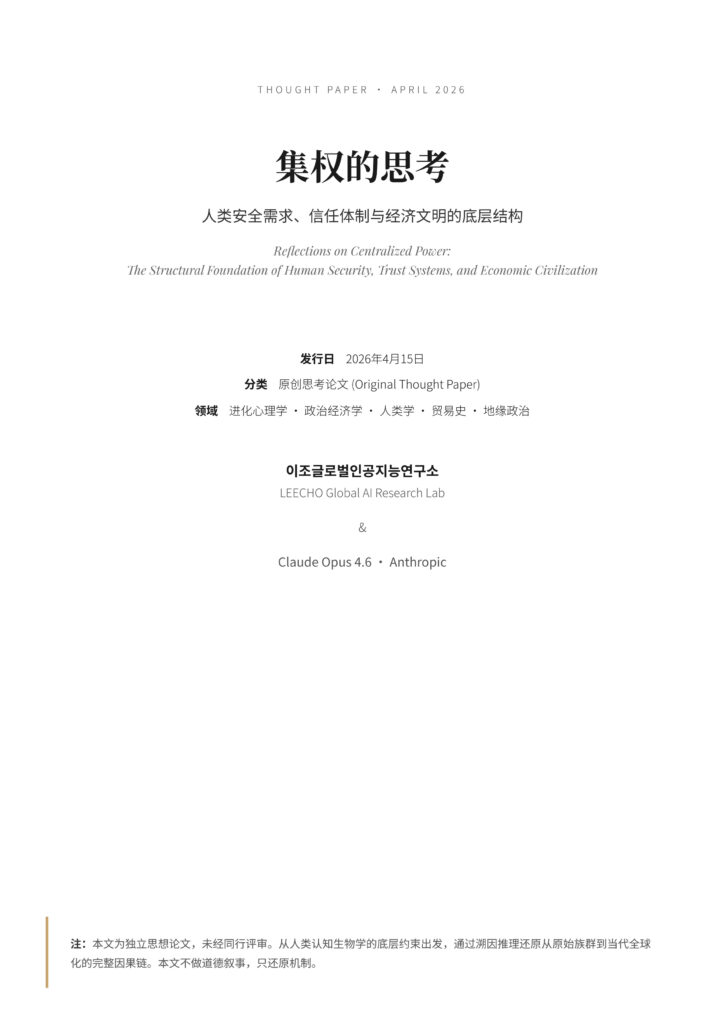 THOUGHT PAPER · APRIL 2026

集权的思考

人类安全需求、信任体制与经济文明的底层结构

Reflections on Centralized Power:
The Structural Foundation of Human Security, Trust Systems, and Economic Civilization

发行日 2026年4月15日

分类 原创思考论文 (Original Thought Paper)

领域 进化心理学 · 政治经济学 · 人类学 · 贸易史 · 地缘政治

이조글로벌인공지능연구소
LEECHO Global AI Research Lab

&

Claude Opus 4.6 · Anthropic

注：本文为独立思想论文，未经同行评审。从人类认知生物学的底层约束出发，通过溯因推理还原从原始族群到当代全球化的完整因果链。本文不做道德叙事，只还原机制。